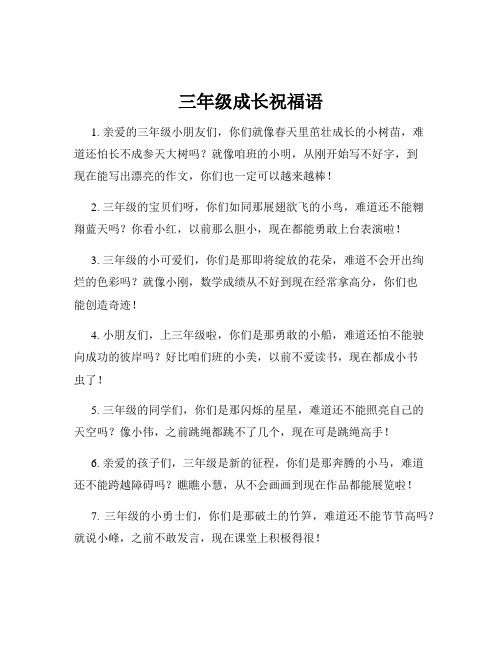 三年级成长祝福语

1. 亲爱的三年级小朋友们，你们就像春天里茁壮成长的小树苗，难道还怕长不成参天大树吗？就像咱班的小明，从刚开始写不好字，到现在能写出漂亮的作文，你们也一定可以越来越棒！

2. 三年级的宝贝们呀，你们如同那展翅欲飞的小鸟，难道还不能翱翔蓝天吗？你看小红，以前那么胆小，现在都能勇敢上台表演啦！

3. 三年级的小可爱们，你们是那即将绽放的花朵，难道不会开出绚烂的色彩吗？就像小刚，数学成绩从不好到现在经常拿高分，你们也能创造奇迹！

4. 小朋友们，上三年级啦，你们是那勇敢的小船，难道还怕不能驶向成功的彼岸吗？好比咱们班的小美，以前不爱读书，现在都成小书虫了！

5. 三年级的同学们，你们是那闪烁的星星，难道还不能照亮自己的天空吗？像小伟，之前跳绳都跳不了几个，现在可是跳绳高手！

6. 亲爱的孩子们，三年级是新的征程，你们是那奔腾的小马，难道还不能跨越障碍吗？瞧瞧小慧，从不会画画到现在作品都能展览啦！

7. 三年级的小勇士们，你们是那破土的竹笋，难道还不能节节高吗？就说小峰，之前不敢发言，现在课堂上积极得很！